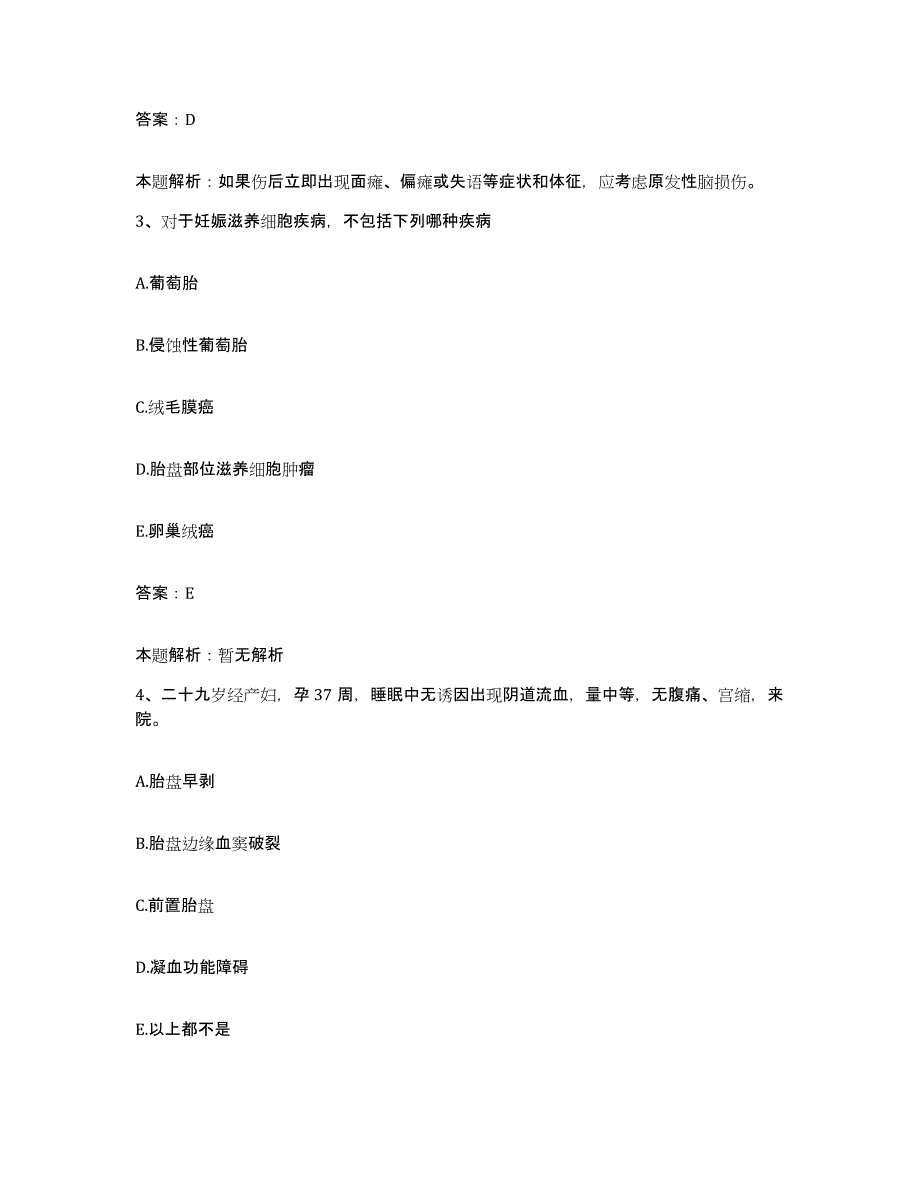 答案：D

本题解析：如果伤后立即出现面瘫、偏瘫或失语等症状和体征，应考虑原发性脑损伤。

3、对于妊娠滋养细胞疾病，不包括下列哪种疾病

A.葡萄胎

B.侵蚀性葡萄胎

C.绒毛膜癌

D.胎盘部位滋养细胞肿瘤

E.卵巢绒癌

答案：E

本题解析：暂无解析

4、二十九岁经产妇，孕 37 周，睡眠中无诱因出现阴道流血，量中等，无腹痛、宫缩，来院。

A.胎盘早剥

B.胎盘边缘血窦破裂

C.前置胎盘

D.凝血功能障碍

E.以上都不是